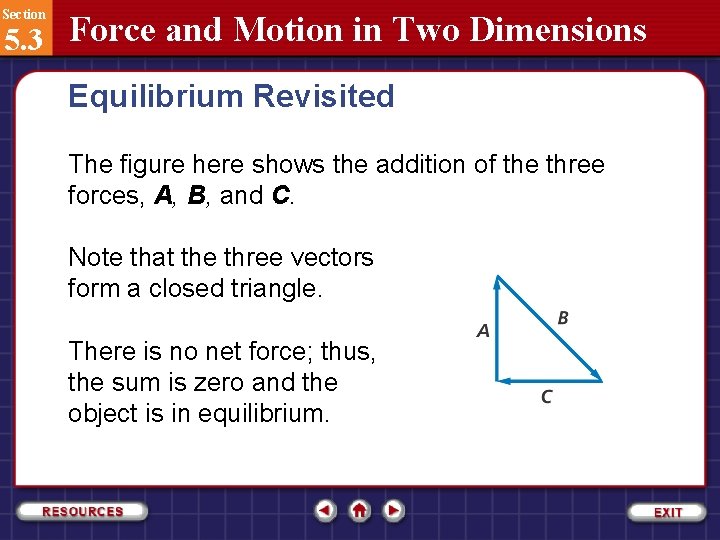 Section
5.3
Force and Motion in Two Dimensions

Equilibrium Revisited

The figure here shows the addition of the three forces, ***A***, ***B***, and ***C***.

Note that the three vectors form a closed triangle.

There is no net force; thus, the sum is zero and the object is in equilibrium.

A
B
C

RESOURCES
EXIT